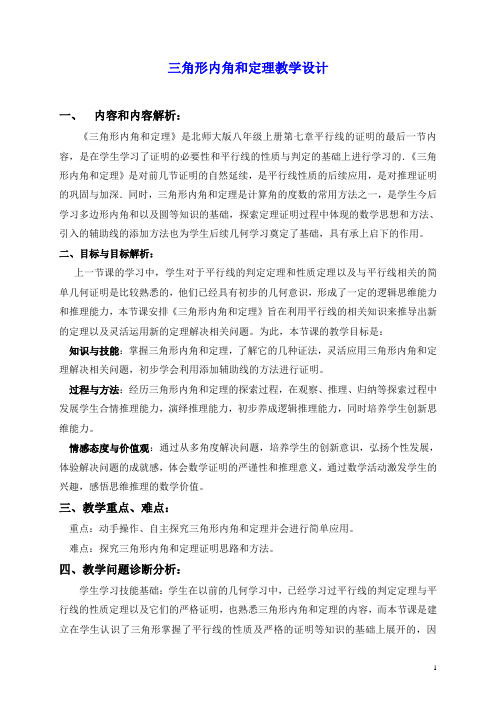 三角形内角和定理教学设计

一、 内容和内容解析：

《三角形内角和定理》是北师大版八年级上册第七章平行线的证明的最后一节内容，是在学生学习了证明的必要性和平行线的性质与判定的基础上进行学习的.《三角形内角和定理》是对前几节证明的自然延续，是平行线性质的后续应用，是对推理证明的巩固与加深.同时，三角形内角和定理是计算角的度数的常用方法之一，是学生今后学习多边形内角和以及圆等知识的基础，探索定理证明过程中体现的数学思想和方法、引入的辅助线的添加方法也为学生后续几何学习奠定了基础，具有承上启下的作用。

二、目标与目标解析：

上一节课的学习中，学生对于平行线的判定定理和性质定理以及与平行线相关的简单几何证明是比较熟悉的，他们已经具有初步的几何意识，形成了一定的逻辑思维能力和推理能力，本节课安排《三角形内角和定理》旨在利用平行线的相关知识来推导出新的定理以及灵活运用新的定理解决相关问题。为此，本节课的教学目标是：

知识与技能：掌握三角形内角和定理，了解它的几种证法，灵活应用三角形内角和定理解决相关问题，初步学会利用添加辅助线的方法进行证明。

过程与方法：经历三角形内角和定理的探索过程，在观察、推理、归纳等探索过程中发展学生合情推理能力，演绎推理能力，初步养成逻辑推理能力，同时培养学生创新思维能力。

情感态度与价值观：通过从多角度解决问题，培养学生的创新意识，弘扬个性发展，体验解决问题的成就感，体会数学证明的严谨性和推理意义，通过数学活动激发学生的兴趣，感悟思维推理的数学价值。

三、教学重点、难点：

重点：动手操作、自主探究三角形内角和定理并会进行简单应用。

难点：探究三角形内角和定理证明思路和方法。

四、教学问题诊断分析：

学生学习技能基础：学生在以前的几何学习中，已经学习过平行线的判定定理与平行线的性质定理以及它们的严格证明，也熟悉三角形内角和定理的内容，而本节课是建立在学生认识了三角形掌握了平行线的性质及严格的证明等知识的基础上展开的，因

1